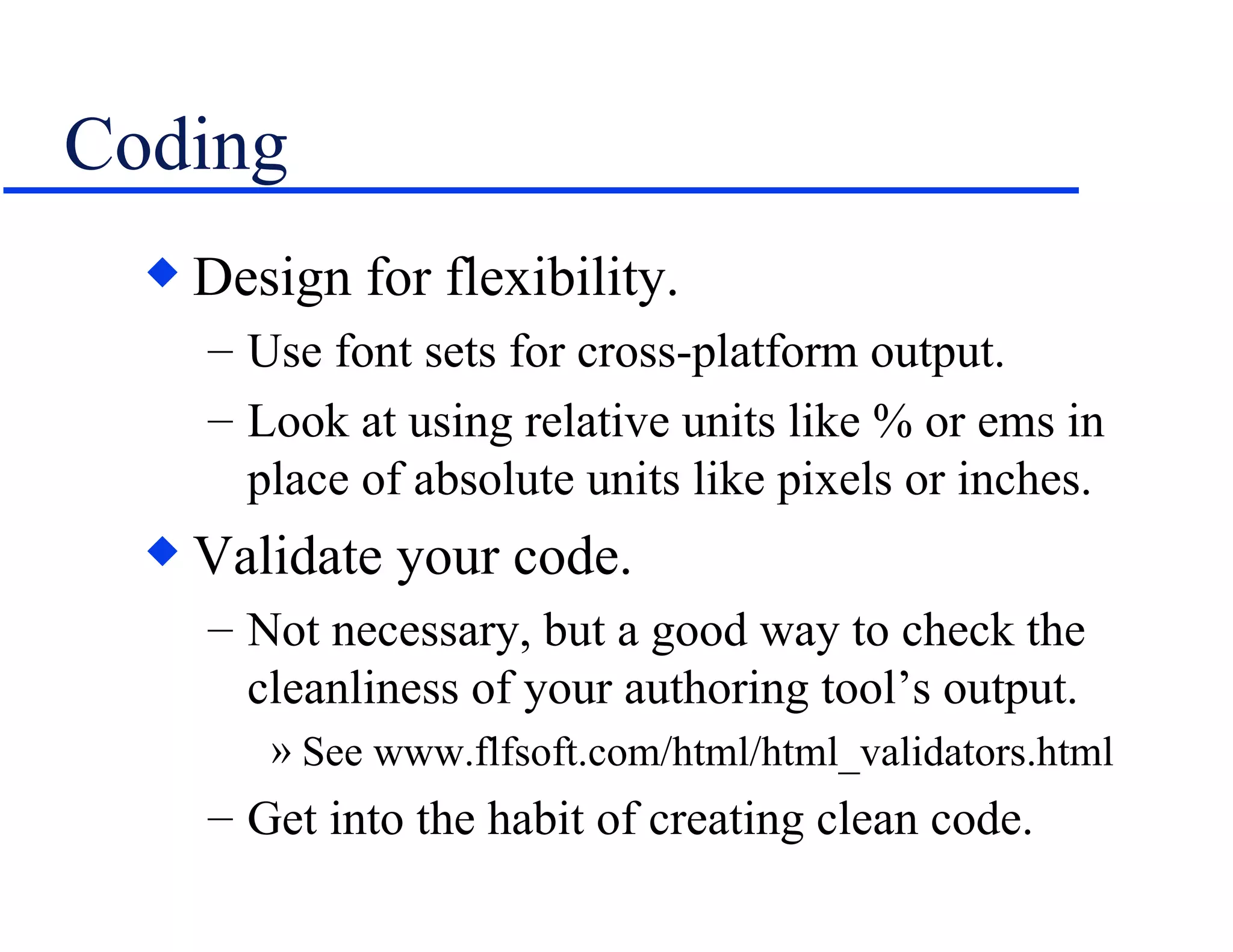 Coding

◆ Design for flexibility.

– Use font sets for cross-platform output.

– Look at using relative units like % or ems in place of absolute units like pixels or inches.

◆ Validate your code.

– Not necessary, but a good way to check the cleanliness of your authoring tool’s output.

» See www.flfsoft.com/html/html_validators.html

– Get into the habit of creating clean code.